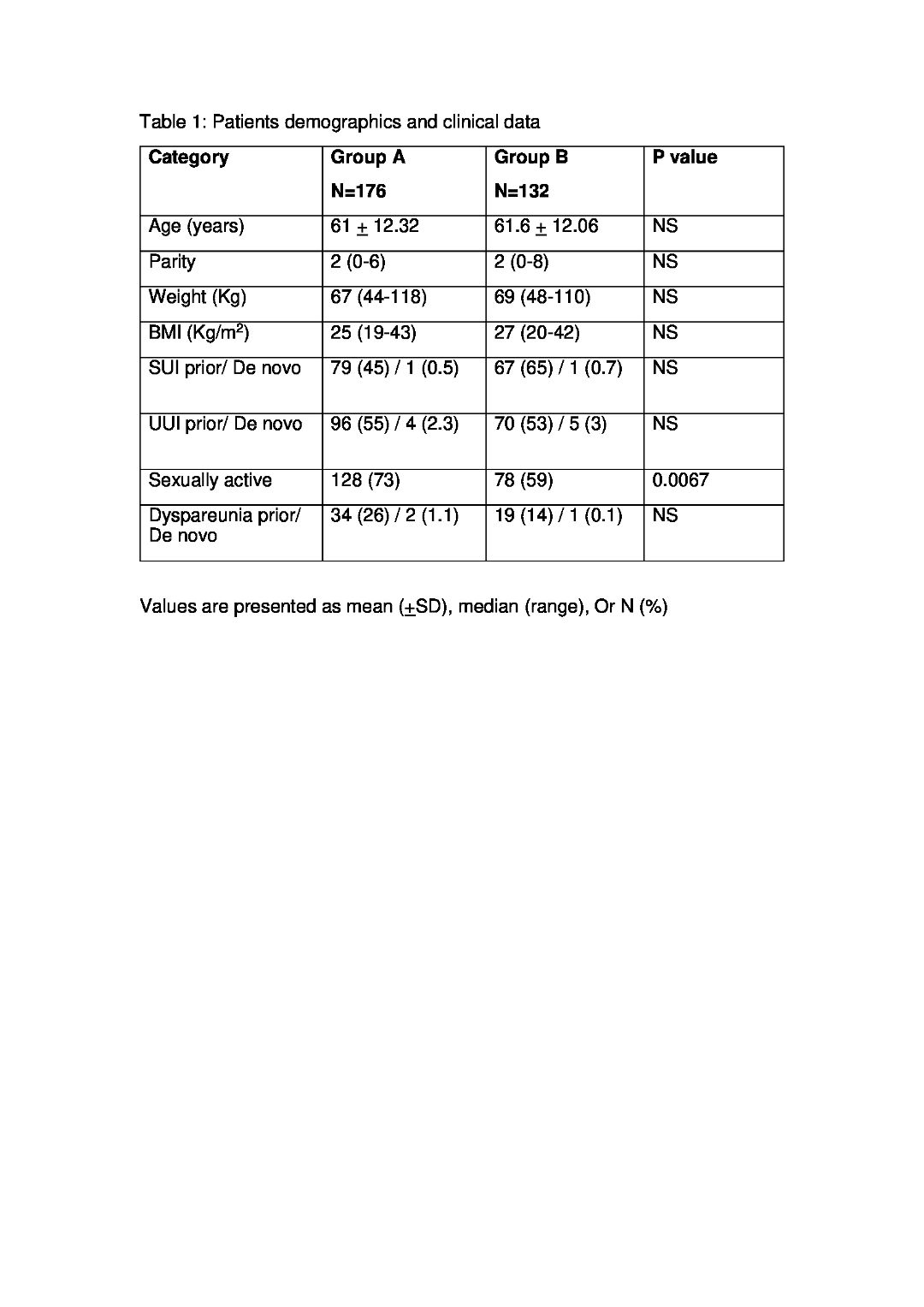 Table 1: Patients demographics and clinical data

| Category | Group A N=176 | Group B N=132 | P value |
|---|---|---|---|
| Age (years) | 61 $\pm$ 12.32 | 61.6 $\pm$ 12.06 | NS |
| Parity | 2 (0-6) | 2 (0-8) | NS |
| Weight (Kg) | 67 (44-118) | 69 (48-110) | NS |
| BMI (Kg/m$^2$) | 25 (19-43) | 27 (20-42) | NS |
| SUI prior/ De novo | 79 (45) / 1 (0.5) | 67 (65) / 1 (0.7) | NS |
| UUI prior/ De novo | 96 (55) / 4 (2.3) | 70 (53) / 5 (3) | NS |
| Sexually active | 128 (73) | 78 (59) | 0.0067 |
| Dyspareunia prior/ De novo | 34 (26) / 2 (1.1) | 19 (14) / 1 (0.1) | NS |

Values are presented as mean ($\pm$SD), median (range), Or N (%)